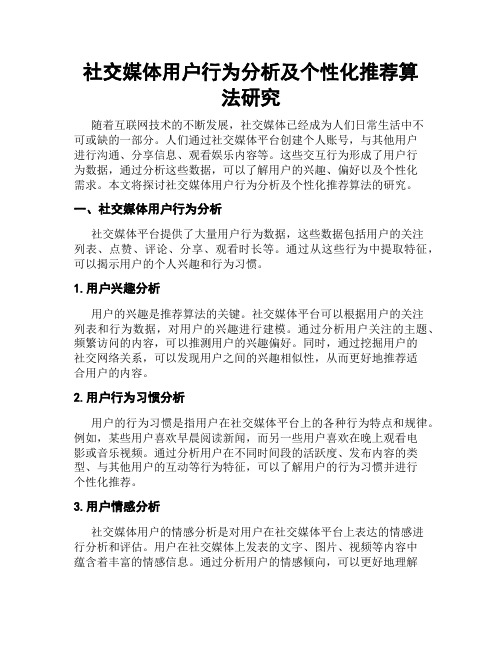 社交媒体用户行为分析及个性化推荐算法研究

随着互联网技术的不断发展，社交媒体已经成为人们日常生活中不可或缺的一部分。人们通过社交媒体平台创建个人账号，与其他用户进行沟通、分享信息、观看娱乐内容等。这些交互行为形成了用户行为数据，通过分析这些数据，可以了解用户的兴趣、偏好以及个性化需求。本文将探讨社交媒体用户行为分析及个性化推荐算法的研究。

一、社交媒体用户行为分析

社交媒体平台提供了大量用户行为数据，这些数据包括用户的关注列表、点赞、评论、分享、观看时长等。通过从这些行为中提取特征，可以揭示用户的个人兴趣和行为习惯。

1. 用户兴趣分析

用户的兴趣是推荐算法的关键。社交媒体平台可以根据用户的关注列表和行为数据，对用户的兴趣进行建模。通过分析用户关注的主题、频繁访问的内容，可以推测用户的兴趣偏好。同时，通过挖掘用户的社交网络关系，可以发现用户之间的兴趣相似性，从而更好地推荐适合用户的内容。

2. 用户行为习惯分析

用户的行为习惯是指用户在社交媒体平台上的各种行为特点和规律。例如，某些用户喜欢早晨阅读新闻，而另一些用户喜欢在晚上观看电影或音乐视频。通过分析用户在不同时间段的活跃度、发布内容的类型、与其他用户的互动等行为特征，可以了解用户的行为习惯并进行个性化推荐。

3. 用户情感分析

社交媒体用户的情感分析是对用户在社交媒体平台上表达的情感进行分析和评估。用户在社交媒体上发表的文字、图片、视频等内容中蕴含着丰富的情感信息。通过分析用户的情感倾向，可以更好地理解